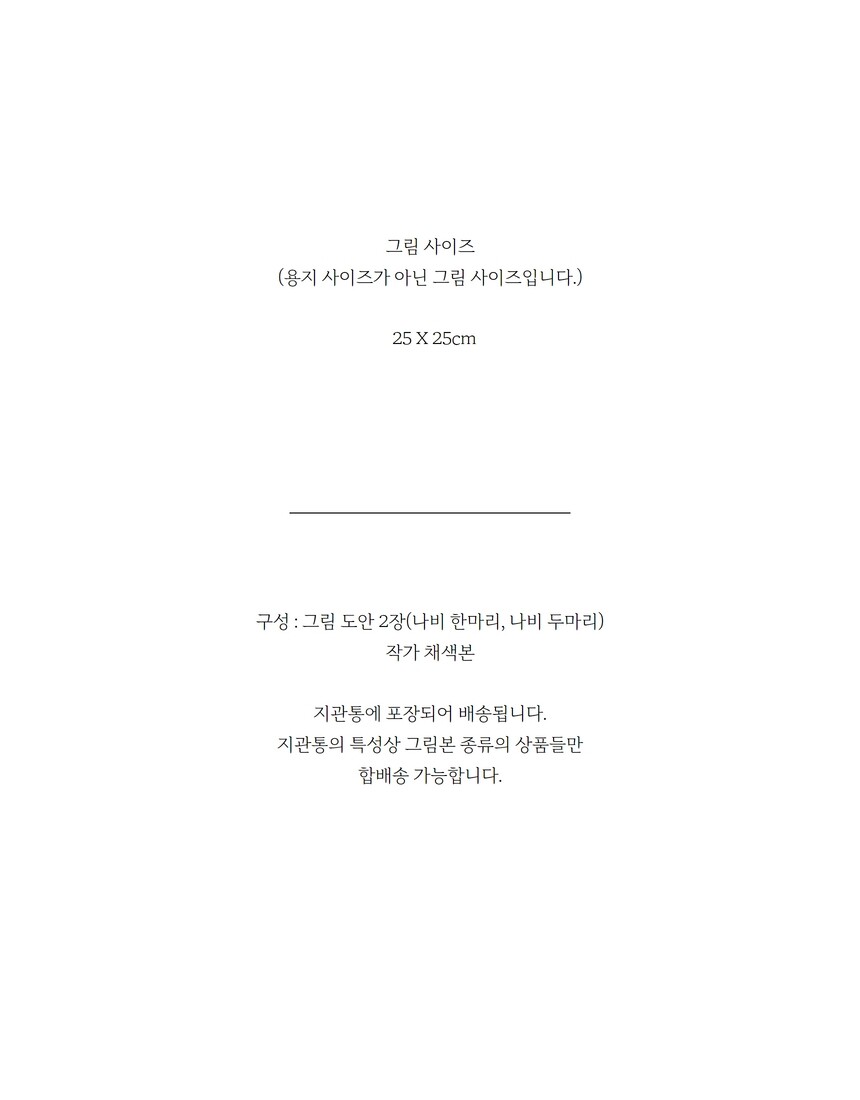 그림 사이즈
(용지 사이즈가 아닌 그림 사이즈입니다.)

25 X 25cm

구성 : 그림 도안 2장(나비 한마리, 나비 두마리)
작가 채색본

지관통에 포장되어 배송됩니다.
지관통의 특성상 그림본 종류의 상품들만
합배송 가능합니다.